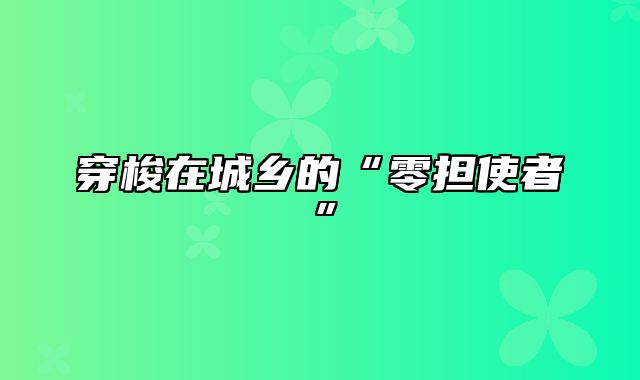 穿梭在城乡的“零担使者”